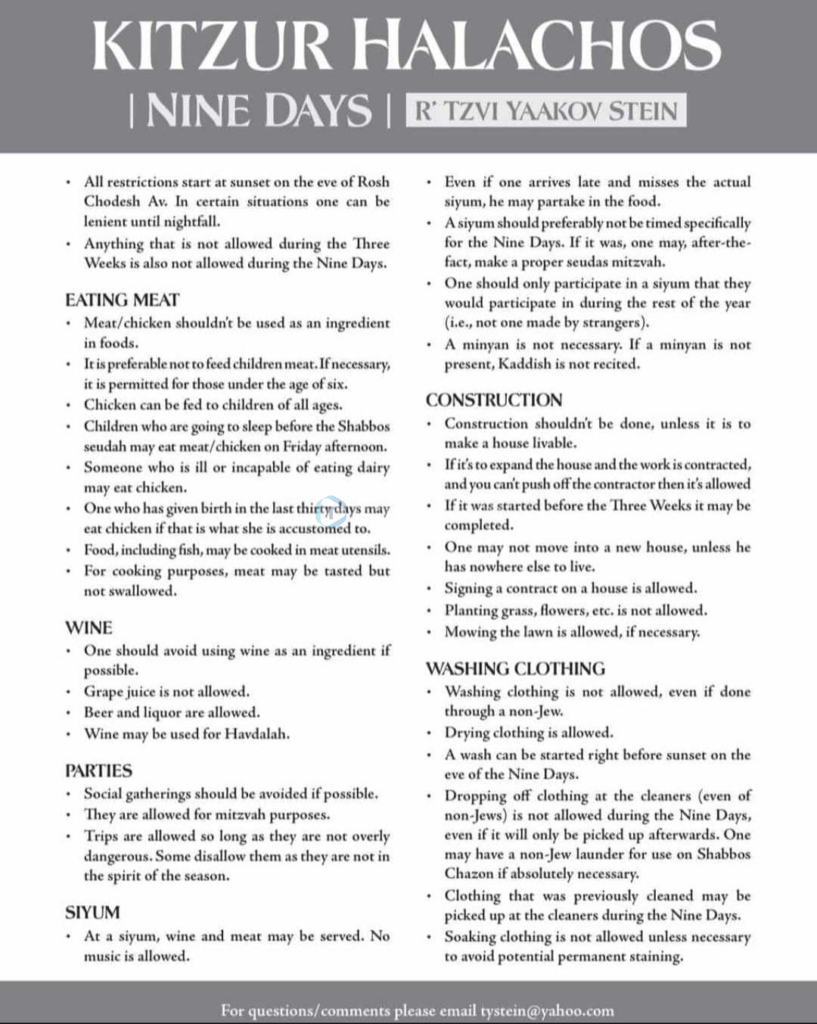 KITZUR HALACHOS

| NINE DAYS | R' TZVI YAAKOV STEIN

• All restrictions start at sunset on the eve of Rosh Chodesh Av. In certain situations one can be lenient until nightfall.
• Anything that is not allowed during the Three Weeks is also not allowed during the Nine Days.

EATING MEAT
• Meat/chicken shouldn't be used as an ingredient in foods.
• It is preferable not to feed children meat. If necessary, it is permitted for those under the age of six.
• Chicken can be fed to children of all ages.
• Children who are going to sleep before the Shabbos seudah may eat meat/chicken on Friday afternoon.
• Someone who is ill or incapable of eating dairy may eat chicken.
• One who has given birth in the last thirty days may eat chicken if that is what she is accustomed to.
• Food, including fish, may be cooked in meat utensils.
• For cooking purposes, meat may be tasted but not swallowed.

WINE
• One should avoid using wine as an ingredient if possible.
• Grape juice is not allowed.
• Beer and liquor are allowed.
• Wine may be used for Havdalah.

PARTIES
• Social gatherings should be avoided if possible.
• They are allowed for mitzvah purposes.
• Trips are allowed so long as they are not overly dangerous. Some disallow them as they are not in the spirit of the season.

SIYUM
• At a siyum, wine and meat may be served. No music is allowed.
• Even if one arrives late and misses the actual siyum, he may partake in the food.
• A siyum should preferably not be timed specifically for the Nine Days. If it was, one may, after-the-fact, make a proper seudas mitzvah.
• One should only participate in a siyum that they would participate in during the rest of the year (i.e., not one made by strangers).
• A minyan is not necessary. If a minyan is not present, Kaddish is not recited.

CONSTRUCTION
• Construction shouldn't be done, unless it is to make a house livable.
• If it's to expand the house and the work is contracted, and you can't push off the contractor then it's allowed
• If it was started before the Three Weeks it may be completed.
• One may not move into a new house, unless he has nowhere else to live.
• Signing a contract on a house is allowed.
• Planting grass, flowers, etc. is not allowed.
• Mowing the lawn is allowed, if necessary.

WASHING CLOTHING
• Washing clothing is not allowed, even if done through a non-Jew.
• Drying clothing is allowed.
• A wash can be started right before sunset on the eve of the Nine Days.
• Dropping off clothing at the cleaners (even of non-Jews) is not allowed during the Nine Days, even if it will only be picked up afterwards. One may have a non-Jew launder for use on Shabbos Chazon if absolutely necessary.
• Clothing that was previously cleaned may be picked up at the cleaners during the Nine Days.
• Soaking clothing is not allowed unless necessary to avoid potential permanent staining.

For questions/comments please email tystein@yahoo.com